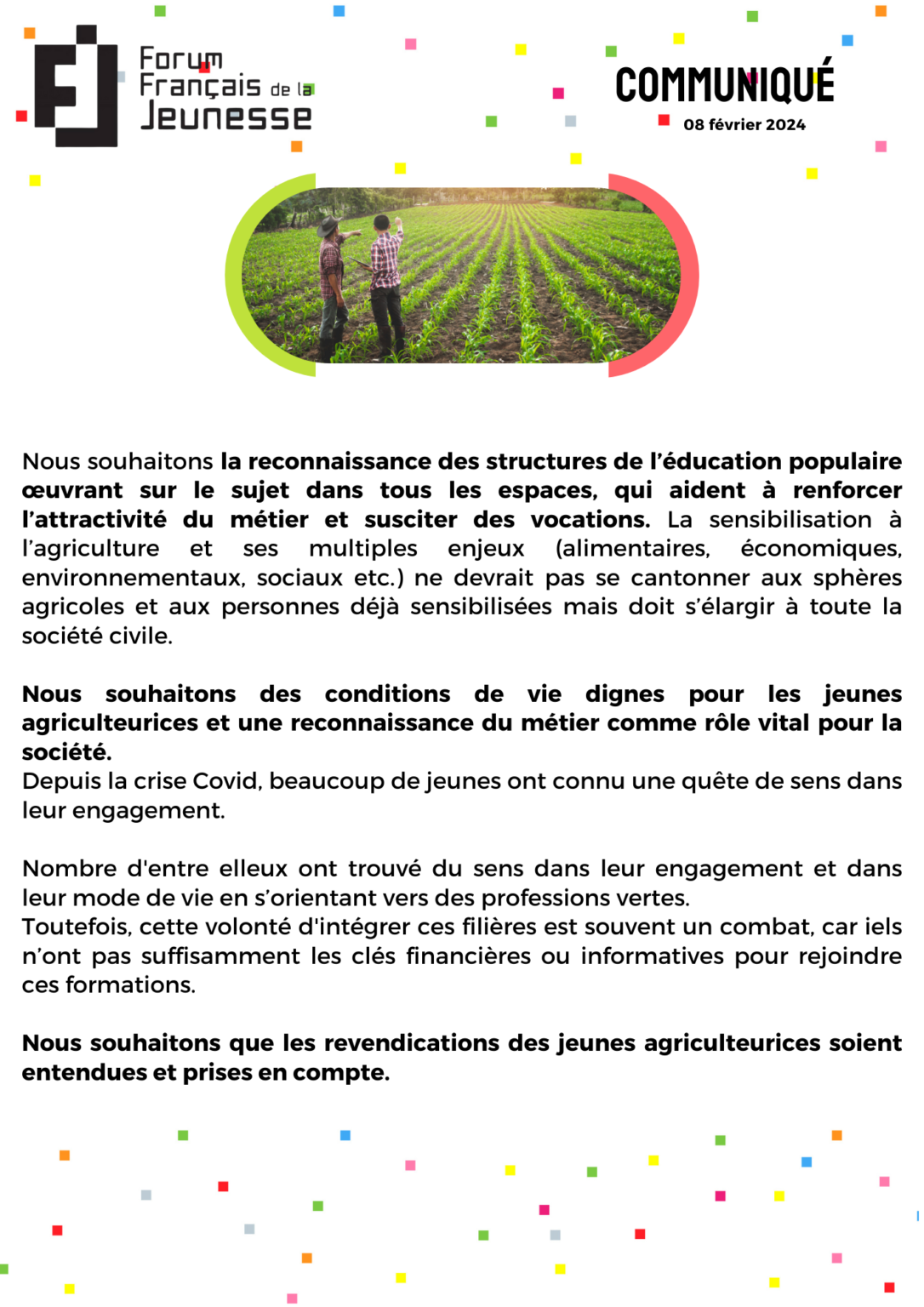 Forum
Français de la
Jeunesse

COMMUNIQUÉ
08 février 2024

Nous souhaitons la reconnaissance des structures de l'éducation populaire œuvrant sur le sujet dans tous les espaces, qui aident à renforcer l'attractivité du métier et susciter des vocations. La sensibilisation à l'agriculture et ses multiples enjeux (alimentaires, économiques, environnementaux, sociaux etc.) ne devrait pas se cantonner aux sphères agricoles et aux personnes déjà sensibilisées mais doit s'élargir à toute la société civile.

Nous souhaitons des conditions de vie dignes pour les jeunes agriculteurices et une reconnaissance du métier comme rôle vital pour la société.
Depuis la crise Covid, beaucoup de jeunes ont connu une quête de sens dans leur engagement.

Nombre d'entre elleux ont trouvé du sens dans leur engagement et dans leur mode de vie en s'orientant vers des professions vertes.
Toutefois, cette volonté d'intégrer ces filières est souvent un combat, car iels n'ont pas suffisamment les clés financières ou informatives pour rejoindre ces formations.

Nous souhaitons que les revendications des jeunes agriculteurices soient entendues et prises en compte.